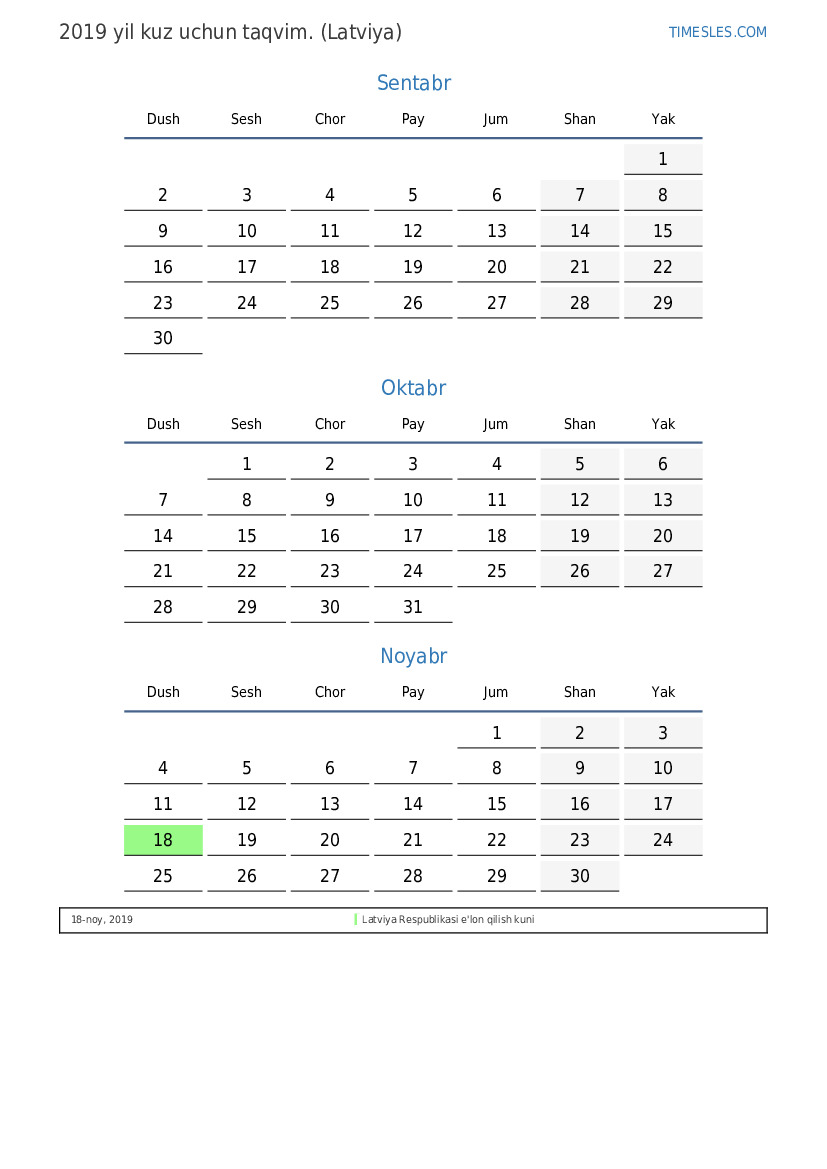 2019 yil kuz uchun taqvim. (Latviya)

TIMESLES.COM

Sentabr

| Dush | Sesh | Chor | Pay | Jum | Shan | Yak |
|---|---|---|---|---|---|---|
| | | | | | | 1 |
| 2 | 3 | 4 | 5 | 6 | 7 | 8 |
| 9 | 10 | 11 | 12 | 13 | 14 | 15 |
| 16 | 17 | 18 | 19 | 20 | 21 | 22 |
| 23 | 24 | 25 | 26 | 27 | 28 | 29 |
| 30 | | | | | | |

Oktabr

| Dush | Sesh | Chor | Pay | Jum | Shan | Yak |
|---|---|---|---|---|---|---|
| | 1 | 2 | 3 | 4 | 5 | 6 |
| 7 | 8 | 9 | 10 | 11 | 12 | 13 |
| 14 | 15 | 16 | 17 | 18 | 19 | 20 |
| 21 | 22 | 23 | 24 | 25 | 26 | 27 |
| 28 | 29 | 30 | 31 | | | |

Noyabr

| Dush | Sesh | Chor | Pay | Jum | Shan | Yak |
|---|---|---|---|---|---|---|
| | | | | 1 | 2 | 3 |
| 4 | 5 | 6 | 7 | 8 | 9 | 10 |
| 11 | 12 | 13 | 14 | 15 | 16 | 17 |
| 18 | 19 | 20 | 21 | 22 | 23 | 24 |
| 25 | 26 | 27 | 28 | 29 | 30 | |

18-noy, 2019 Latviya Respublikasi e'lon qilish kuni